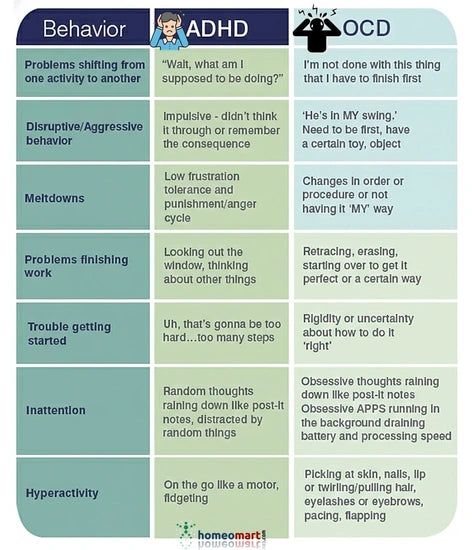 | Behavior | ADHD | OCD |
|---|---|---|
| Problems shifting from one activity to another | "Wait, what am I supposed to be doing?" | I'm not done with this thing that I have to finish first |
| Disruptive/Aggressive behavior | Impulsive - didn't think it through or remember the consequence | 'He's in MY swing.' Need to be first, have a certain toy, object |
| Meltdowns | Low frustration tolerance and punishment/anger cycle | Changes in order or procedure or not having it 'MY' way |
| Problems finishing work | Looking out the window, thinking about other things | Retracing, erasing, starting over to get it perfect or a certain way |
| Trouble getting started | Uh, that's gonna be too hard…too many steps | Rigidity or uncertainty about how to do it 'right' |
| Inattention | Random thoughts raining down like post-it notes, distracted by random things | Obsessive thoughts raining down like post-it notes Obsessive APPS running in the background draining battery and processing speed |
| Hyperactivity | On the go like a motor, fidgeting | Picking at skin, nails, lip or twirling/pulling hair, eyelashes or eyebrows, pacing, flapping |

homeomart.com